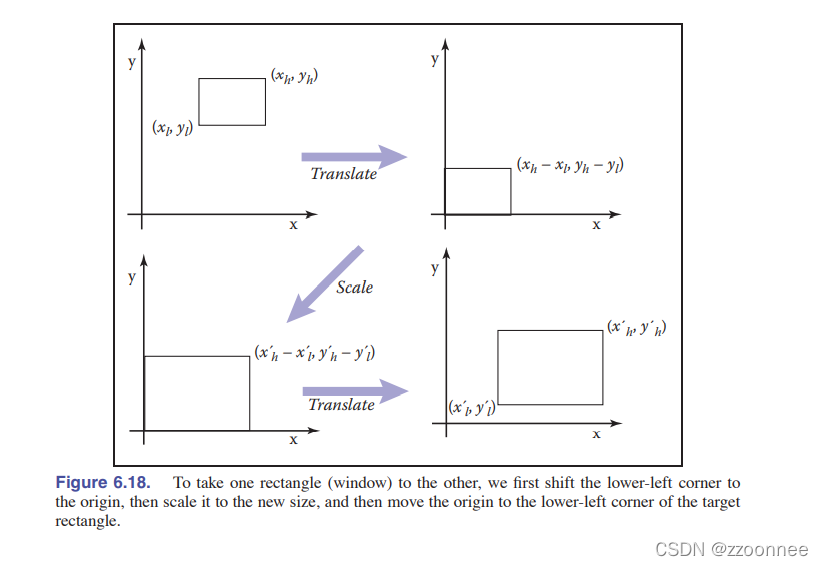 y

$(x_h, y_h)$

$(x_l, y_l)$

x

Translate

y

$(x_h - x_l, y_h - y_l)$

x

Scale

y

$(x'_h - x'_l, y'_h - y'_l)$

x

Translate

y

$(x'_h, y'_h)$

$(x'_l, y'_l)$

x

Figure 6.18. To take one rectangle (window) to the other, we first shift the lower-left corner to the origin, then scale it to the new size, and then move the origin to the lower-left corner of the target rectangle.

CSDN @zzoonnee